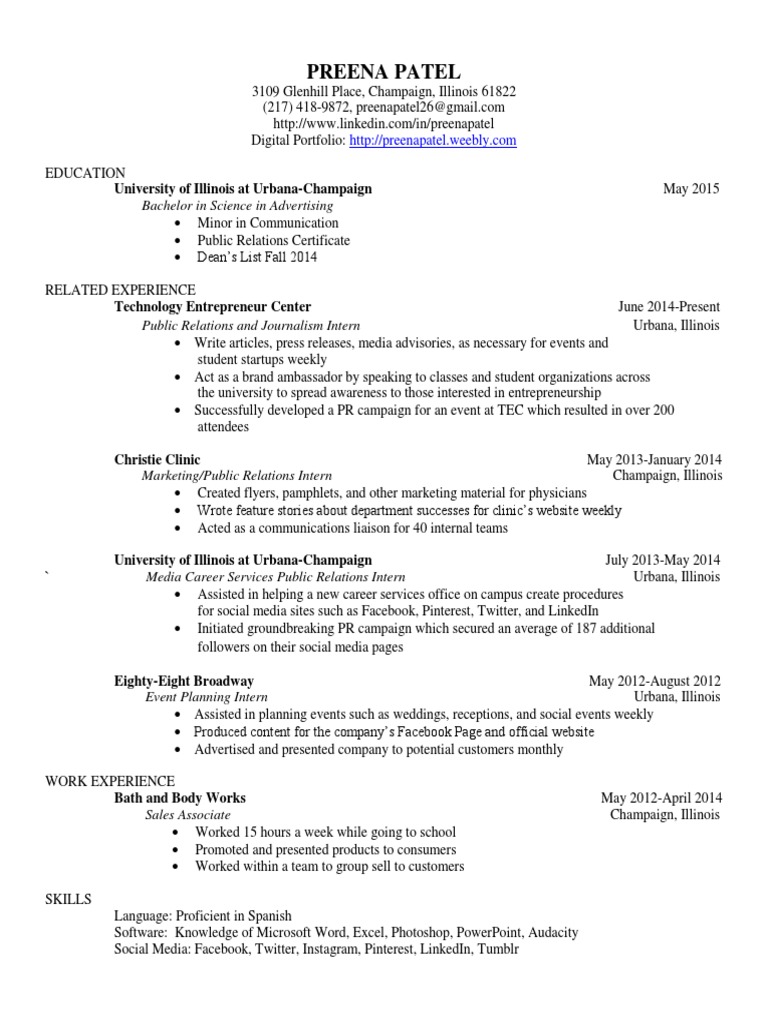 PREENA PATEL
3109 Glenhill Place, Champaign, Illinois 61822
(217) 418-9872, preenapatel26@gmail.com
http://www.linkedin.com/in/preenapatel
Digital Portfolio: http://preenapatel.weebly.com

EDUCATION
University of Illinois at Urbana-Champaign May 2015
Bachelor in Science in Advertising
• Minor in Communication
• Public Relations Certificate
• Dean's List Fall 2014

RELATED EXPERIENCE
Technology Entrepreneur Center June 2014-Present
Public Relations and Journalism Intern Urbana, Illinois
• Write articles, press releases, media advisories, as necessary for events and student startups weekly
• Act as a brand ambassador by speaking to classes and student organizations across the university to spread awareness to those interested in entrepreneurship
• Successfully developed a PR campaign for an event at TEC which resulted in over 200 attendees

Christie Clinic May 2013-January 2014
Marketing/Public Relations Intern Champaign, Illinois
• Created flyers, pamphlets, and other marketing material for physicians
• Wrote feature stories about department successes for clinic's website weekly
• Acted as a communications liaison for 40 internal teams

University of Illinois at Urbana-Champaign July 2013-May 2014
` Media Career Services Public Relations Intern Urbana, Illinois
• Assisted in helping a new career services office on campus create procedures for social media sites such as Facebook, Pinterest, Twitter, and LinkedIn
• Initiated groundbreaking PR campaign which secured an average of 187 additional followers on their social media pages

Eighty-Eight Broadway May 2012-August 2012
Event Planning Intern Urbana, Illinois
• Assisted in planning events such as weddings, receptions, and social events weekly
• Produced content for the company's Facebook Page and official website
• Advertised and presented company to potential customers monthly

WORK EXPERIENCE
Bath and Body Works May 2012-April 2014
Sales Associate Champaign, Illinois
• Worked 15 hours a week while going to school
• Promoted and presented products to consumers
• Worked within a team to group sell to customers

SKILLS
Language: Proficient in Spanish
Software: Knowledge of Microsoft Word, Excel, Photoshop, PowerPoint, Audacity
Social Media: Facebook, Twitter, Instagram, Pinterest, LinkedIn, Tumblr